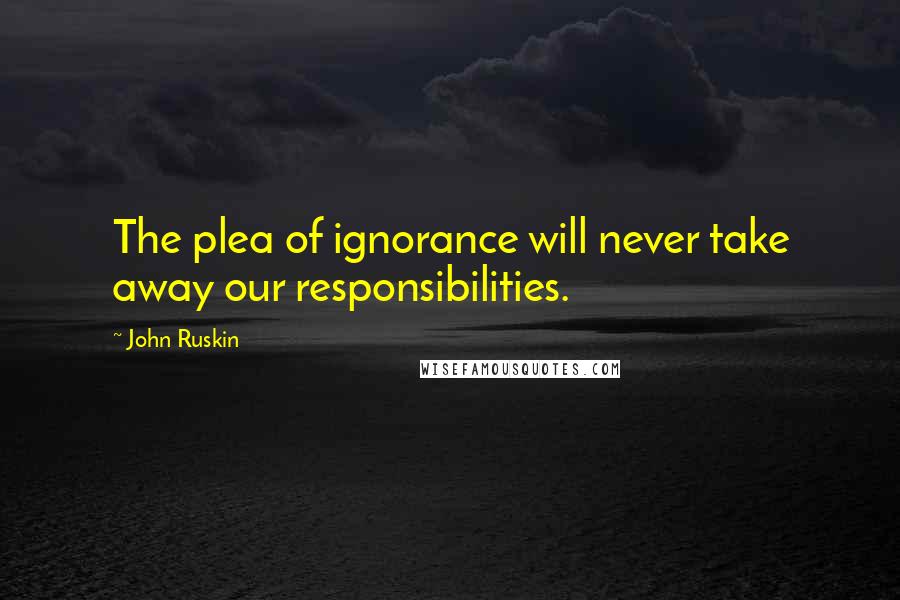 The plea of ignorance will never take away our responsibilities.

~ John Ruskin

WISEFAMOUSQUOTES.COM